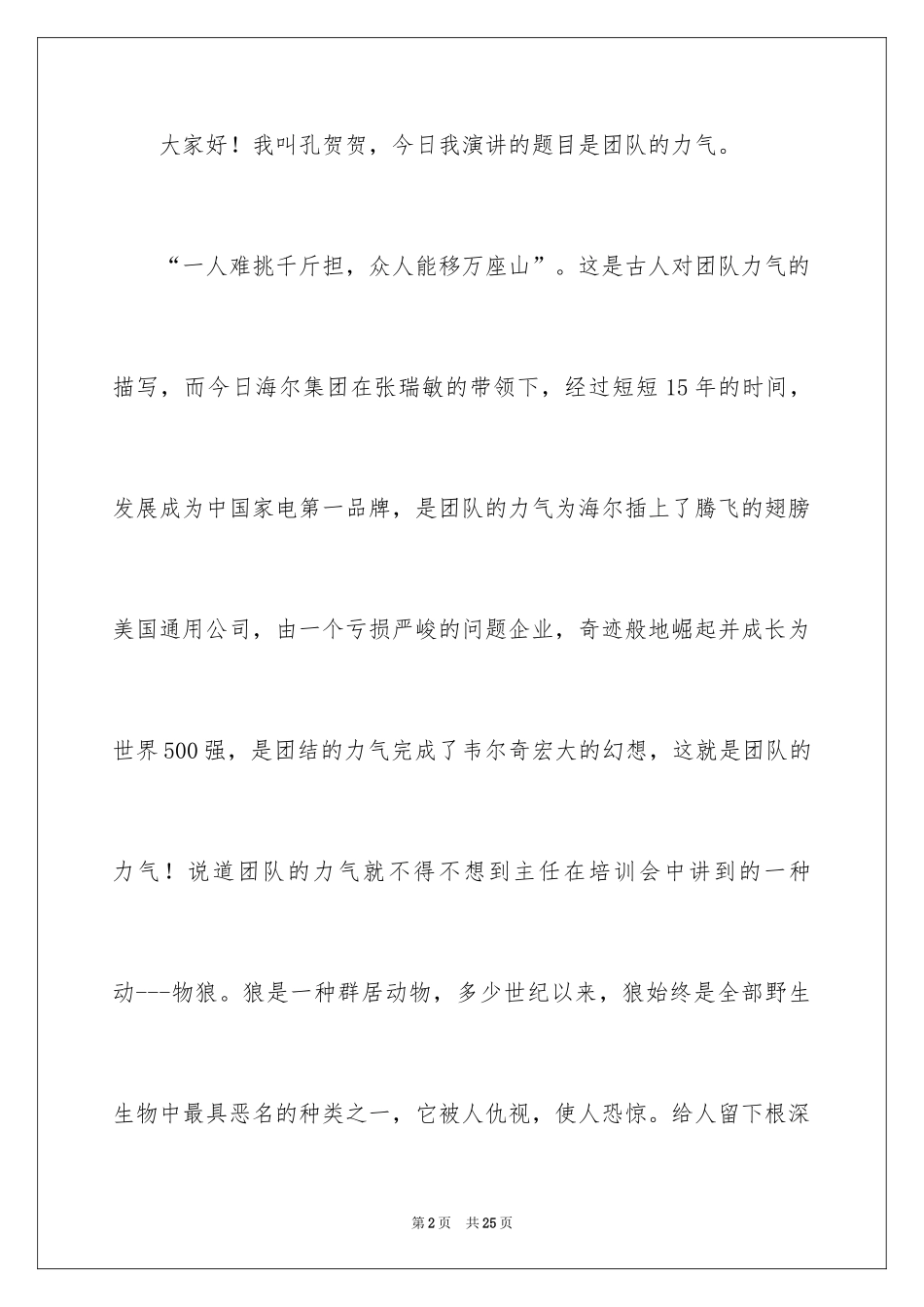 大家好！我叫孔贺贺，今日我演讲的题目是团队的力气。

“一人难挑千斤担，众人能移万座山”。这是古人对团队力气的描写，而今日海尔集团在张瑞敏的带领下，经过短短15年的时间，发展成为中国家电第一品牌，是团队的力气为海尔插上了腾飞的翅膀美国通用公司，由一个亏损严峻的问题企业，奇迹般地崛起并成长为世界500强，是团结的力气完成了韦尔奇宏大的幻想，这就是团队的力气！说道团队的力气就不得不想到主任在培训会中讲到的一种动---物狼。狼是一种群居动物，多少世纪以来，狼始终是全部野生生物中最具恶名的种类之一，它被人仇视，使人恐惊。给人留下根深

第2页 共25页